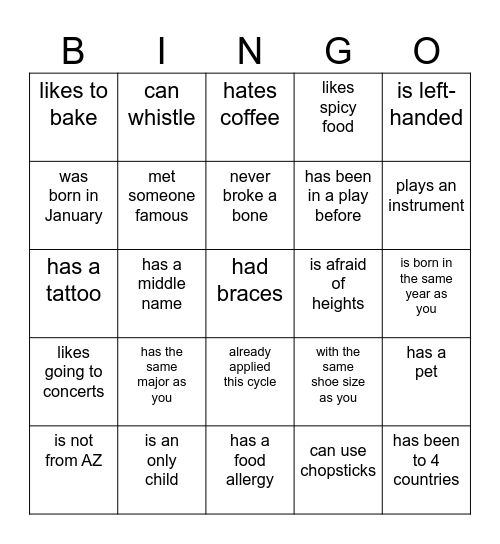 | B | I | N | G | O |
|---|---|---|---|---|
| likes to bake | can whistle | hates coffee | likes spicy food | is left-handed |
| was born in January | met someone famous | never broke a bone | has been in a play before | plays an instrument |
| has a tattoo | has a middle name | had braces | is afraid of heights | is born in the same year as you |
| likes going to concerts | has the same major as you | already applied this cycle | with the same shoe size as you | has a pet |
| is not from AZ | is an only child | has a food allergy | can use chopsticks | has been to 4 countries |